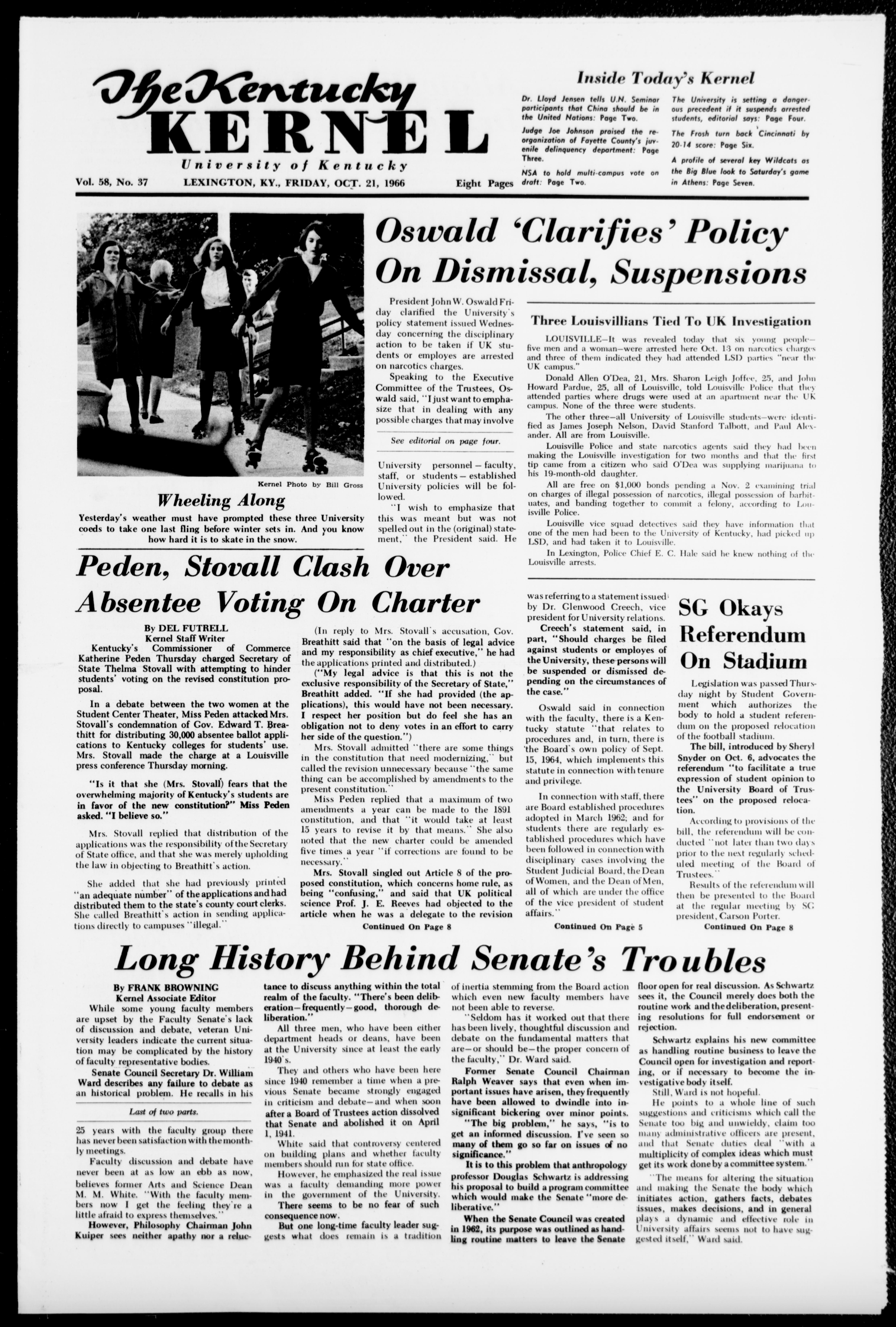 The Kentucky KERNEL

University of Kentucky

Vol. 58, No. 37 LEXINGTON, KY., FRIDAY, OCT. 21, 1966 Eight Pages

Inside Today's Kernel

Dr. Lloyd Jensen tells U.N. Seminar participants that China should be in the United Nations: Page Two.

Judge Joe Johnson praised the reorganization of Fayette County's juvenile delinquency department: Page Three.

NSA to hold multi-campus vote on draft: Page Two.

The University is setting a dangerous precedent if it suspends arrested students, editorial says: Page Four.

The Frosh turn back Cincinnati by 20-14 score: Page Six.

A profile of several key Wildcats as the Big Blue look to Saturday's game in Athens: Page Seven.

Kernel Photo by Bill Gross

Wheeling Along

Yesterday's weather must have prompted these three University coeds to take one last fling before winter sets in. And you know how hard it is to skate in the snow.

Oswald 'Clarifies' Policy On Dismissal, Suspensions

President John W. Oswald Friday clarified the University's policy statement issued Wednesday concerning the disciplinary action to be taken if UK students or employes are arrested on narcotics charges.

Speaking to the Executive Committee of the Trustees, Oswald said, "I just want to emphasize that in dealing with any possible charges that may involve

See editorial on page four.

University personnel — faculty, staff, or students — established University policies will be followed.

"I wish to emphasize that this was meant but was not spelled out in the (original) statement," the President said. He was referring to a statement issued by Dr. Glenwood Creech, vice president for University relations.

Creech's statement said, in part, "Should charges be filed against students or employes of the University, these persons will be suspended or dismissed depending on the circumstances of the case."

Oswald said in connection with the faculty, there is a Kentucky statute "that relates to procedures and, in turn, there is 'the Board's own policy of Sept. 15, 1964, which implements this statute in connection with tenure and privilege.

In connection with staff, there are Board established procedures adopted in March 1962; and for students there are regularly established procedures which have been followed in connection with disciplinary cases involving the Student Judicial Board, the Dean of Women, and the Dean of Men, all of which are under the office of the vice president of student affairs."

Continued On Page 5

Three Louisvillians Tied To UK Investigation

LOUISVILLE—It was revealed today that six young people—five men and a woman—were arrested here Oct. 13 on narcotics charges and three of them indicated they had attended LSD parties "near the UK campus."

Donald Allen O'Dea, 21, Mrs. Sharon Leigh Joffee, 25, and John Howard Pardue, 25, all of Louisville, told Louisville Police that they attended parties where drugs were used at an apartment near the UK campus. None of the three were students.

The other three—all University of Louisville students—were identified as James Joseph Nelson, David Stanford Talbott, and Paul Alexander. All are from Louisville.

Louisville Police and state narcotics agents said they had been making the Louisville investigation for two months and that the first tip came from a citizen who said O'Dea was supplying marijuana to his 19-month-old daughter.

All are free on $1,000 bonds pending a Nov. 2 examining trial on charges of illegal possession of narcotics, illegal possession of barbituates, and banding together to commit a felony, according to Louisville Police.

Louisville vice squad detectives said they have information that one of the men had been to the University of Kentucky, had picked up LSD, and had taken it to Louisville.

In Lexington, Police Chief E. C. Hale said he knew nothing of the Louisville arrests.

Peden, Stovall Clash Over Absentee Voting On Charter

By DEL FUTRELL
Kernel Staff Writer

Kentucky's Commissioner of Commerce Katherine Peden Thursday charged Secretary of State Thelma Stovall with attempting to hinder students' voting on the revised constitution proposal.

In a debate between the two women at the Student Center Theater, Miss Peden attacked Mrs. Stovall's condemnation of Gov. Edward T. Breathitt for distributing 30,000 absentee ballot applications to Kentucky colleges for students' use. Mrs. Stovall made the charge at a Louisville press conference Thursday morning.

"Is it that she (Mrs. Stovall) fears that the overwhelming majority of Kentucky's students are in favor of the new constitution?" Miss Peden asked. "I believe so."

Mrs. Stovall replied that distribution of the applications was the responsibility of the Secretary of State office, and that she was merely upholding the law in objecting to Breathitt's action.

She added that she had previously printed "an adequate number" of the applications and had distributed them to the state's county court clerks. She called Breathitt's action in sending applications directly to campuses "illegal."

(In reply to Mrs. Stovall's accusation, Gov. Breathitt said that "on the basis of legal advice and my responsibility as chief executive," he had the applications printed and distributed.)

("My legal advice is that this is not the exclusive responsibility of the Secretary of State," Breathitt added. "If she had provided (the applications), this would have not been necessary. I respect her position but do feel she has an obligation not to deny votes in an effort to carry her side of the question.")

Mrs. Stovall admitted "there are some things in the constitution that need modernizing," but called the revision unnecessary because "the same thing can be accomplished by amendments to the present constitution."

Miss Peden replied that a maximum of two amendments a year can be made to the 1891 constitution, and that "it would take at least 15 years to revise it by that means." She also noted that the new charter could be amended five times a year "if corrections are found to be necessary."

Mrs. Stovall singled out Article 8 of the proposed constitution, which concerns home rule, as being "confusing," and said that UK political science Prof. J. E. Reeves had objected to the article when he was a delegate to the revision

Continued On Page 8

SG Okays Referendum On Stadium

Legislation was passed Thursday night by Student Government which authorizes the body to hold a student referendum on the proposed relocation of the football stadium.

The bill, introduced by Sheryl Snyder on Oct. 6, advocates the referendum "to facilitate a true expression of student opinion to the University Board of Trustees" on the proposed relocation.

According to provisions of the bill, the referendum will be conducted "not later than two days prior to the next regularly scheduled meeting of the Board of Trustees."

Results of the referendum will then be presented to the Board at the regular meeting by SG president, Carson Porter.

Continued On Page 8

Long History Behind Senate's Troubles

By FRANK BROWNING
Kernel Associate Editor

While some young faculty members are upset by the Faculty Senate's lack of discussion and debate, veteran University leaders indicate the current situation may be complicated by the history of faculty representative bodies.

Senate Council Secretary Dr. William Ward describes any failure to debate as an historical problem. He recalls in his

Last of two parts.

25 years with the faculty group there has never been satisfaction with the monthly meetings.

Faculty discussion and debate have never been at as low an ebb as now, believes former Arts and Science Dean M. M. White. "With the faculty members now I get the feeling they're a little afraid to express themselves."

However, Philosophy Chairman John Kuiper sees neither apathy nor a reluctance to discuss anything within the total realm of the faculty. "There's been deliberation—frequently—good, thorough deliberation."

All three men, who have been either department heads or deans, have been at the University since at least the early 1940's.

They and others who have been here since 1940 remember a time when a previous Senate became strongly engaged in criticism and debate—and when soon after a Board of Trustees action dissolved that Senate and abolished it on April 1, 1941.

White said that controversy centered on building plans and whether faculty members should run for state office.

However, he emphasized the real issue was a faculty demanding more power in the government of the University.

There seems to be no fear of such consequence now.

But one long-time faculty leader suggests what does remain is a tradition of inertia stemming from the Board action which even new faculty members have not been able to reverse.

"Seldom has it worked out that there has been lively, thoughtful discussion and debate on the fundamental matters that are—or should be—the proper concern of the faculty," Dr. Ward said.

Former Senate Council Chairman Ralph Weaver says that even when important issues have arisen, they frequently have been allowed to dwindle into insignificant bickering over minor points.

"The big problem," he says, "is to get an informed discussion. I've seen so many of them go so far on issues of no significance."

It is to this problem that anthropology professor Douglas Schwartz is addressing his proposal to build a program committee which would make the Senate "more deliberative."

When the Senate Council was created in 1962, its purpose was outlined as handling routine matters to leave the Senate floor open for real discussion. As Schwartz sees it, the Council merely does both the routine work and the deliberation, presenting resolutions for full endorsement or rejection.

Schwartz explains his new committee as handling routine business to leave the Council open for investigation and reporting, or if necessary to become the investigative body itself.

Still, Ward is not hopeful.

He points to a whole line of such suggestions and criticisms which call the Senate too big and unwieldy, claim too many administrative officers are present, and that Senate duties deal "with a multiplicity of complex ideas which must get its work done by a committee system."

"The means for altering the situation and making the Senate the body which initiates action, gathers facts, debates issues, makes decisions, and in general plays a dynamic and effective role in University affairs seems not to have suggested itself," Ward said.